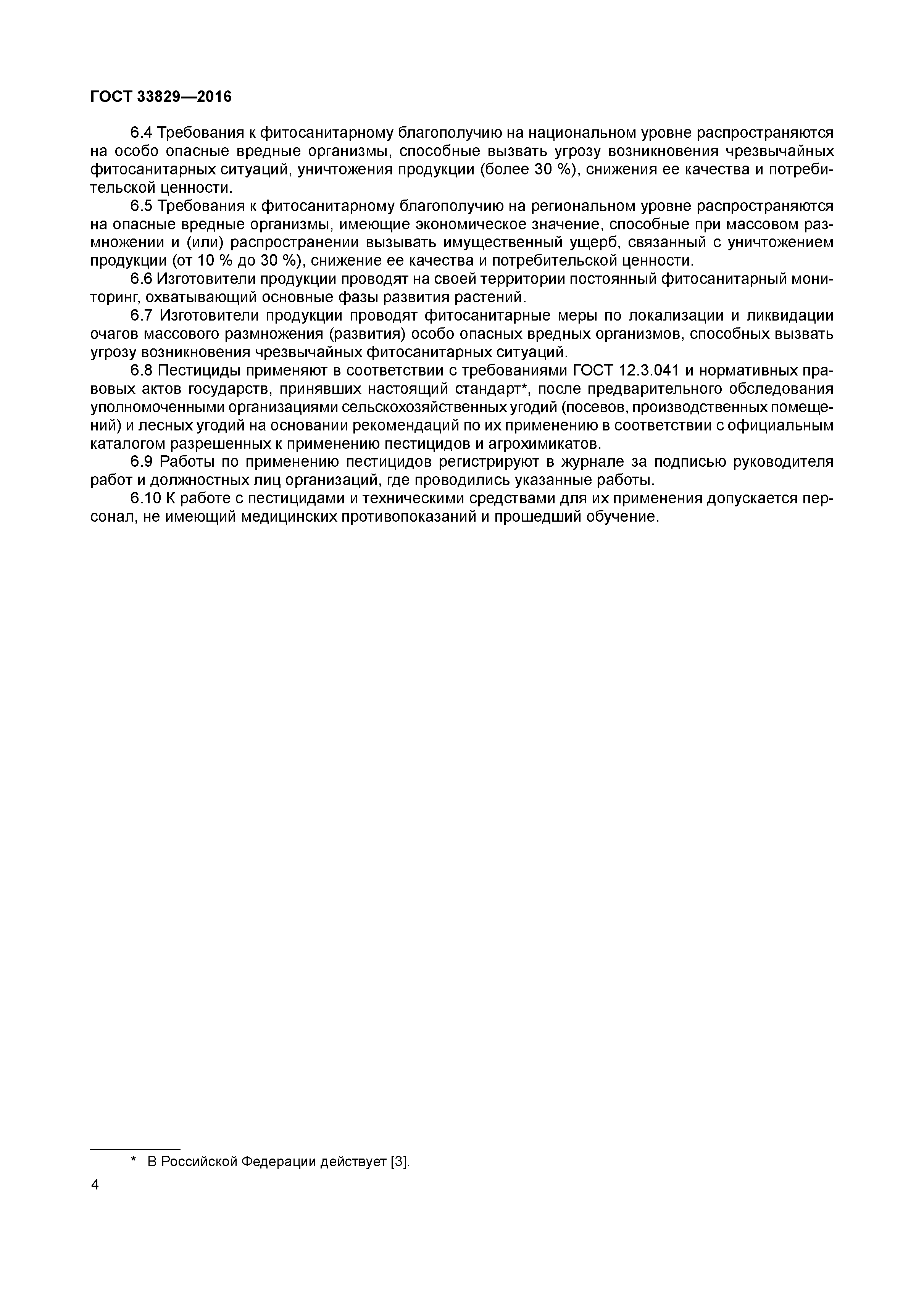 ГОСТ 33829—2016

6.4 Требования к фитосанитарному благополучию на национальном уровне распространяются на особо опасные вредные организмы, способные вызвать угрозу возникновения чрезвычайных фитосанитарных ситуаций, уничтожения продукции (более 30 %), снижения ее качества и потребительской ценности.

6.5 Требования к фитосанитарному благополучию на региональном уровне распространяются на опасные вредные организмы, имеющие экономическое значение, способные при массовом размножении и (или) распространении вызывать имущественный ущерб, связанный с уничтожением продукции (от 10 % до 30 %), снижение ее качества и потребительской ценности.

6.6 Изготовители продукции проводят на своей территории постоянный фитосанитарный мониторинг, охватывающий основные фазы развития растений.

6.7 Изготовители продукции проводят фитосанитарные меры по локализации и ликвидации очагов массового размножения (развития) особо опасных вредных организмов, способных вызвать угрозу возникновения чрезвычайных фитосанитарных ситуаций.

6.8 Пестициды применяют в соответствии с требованиями ГОСТ 12.3.041 и нормативных правовых актов государств, принявших настоящий стандарт*, после предварительного обследования уполномоченными организациями сельскохозяйственных угодий (посевов, производственных помещений) и лесных угодий на основании рекомендаций по их применению в соответствии с официальным каталогом разрешенных к применению пестицидов и агрохимикатов.

6.9 Работы по применению пестицидов регистрируют в журнале за подписью руководителя работ и должностных лиц организаций, где проводились указанные работы.

6.10 К работе с пестицидами и техническими средствами для их применения допускается персонал, не имеющий медицинских противопоказаний и прошедший обучение.

* В Российской Федерации действует [3].

4